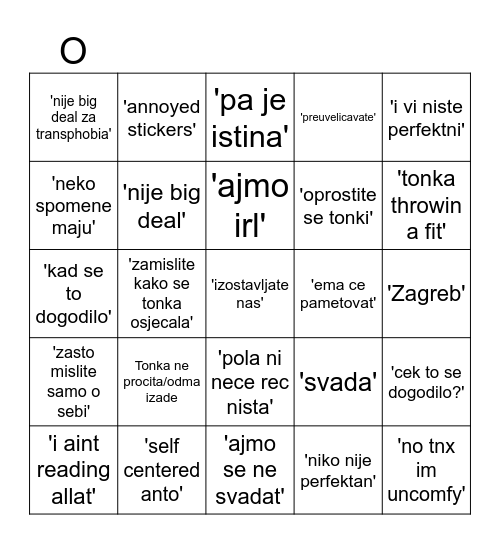 O

| | | | | |
|---|---|---|---|---|
| 'nije big deal za transphobia' | 'annoyed stickers' | 'pa je istina' | 'preuvelicavate' | 'i vi niste perfektni' |
| 'neko spomene maju' | 'nije big deal' | 'ajmo irl' | 'oprostite se tonki' | 'tonka throwin a fit' |
| 'kad se to dogodilo' | 'zamislite kako se tonka osjecala' | 'izostavljate nas' | 'ema ce pametovat' | 'Zagreb' |
| 'zasto mislite samo o sebi' | Tonka ne procita/odma izade | 'pola ni nece rec nista' | 'svada' | 'cek to se dogodilo?' |
| 'i aint reading allat' | 'self centered anto' | 'ajmo se ne svadat' | 'niko nije perfektan' | 'no tnx im uncomfy' |